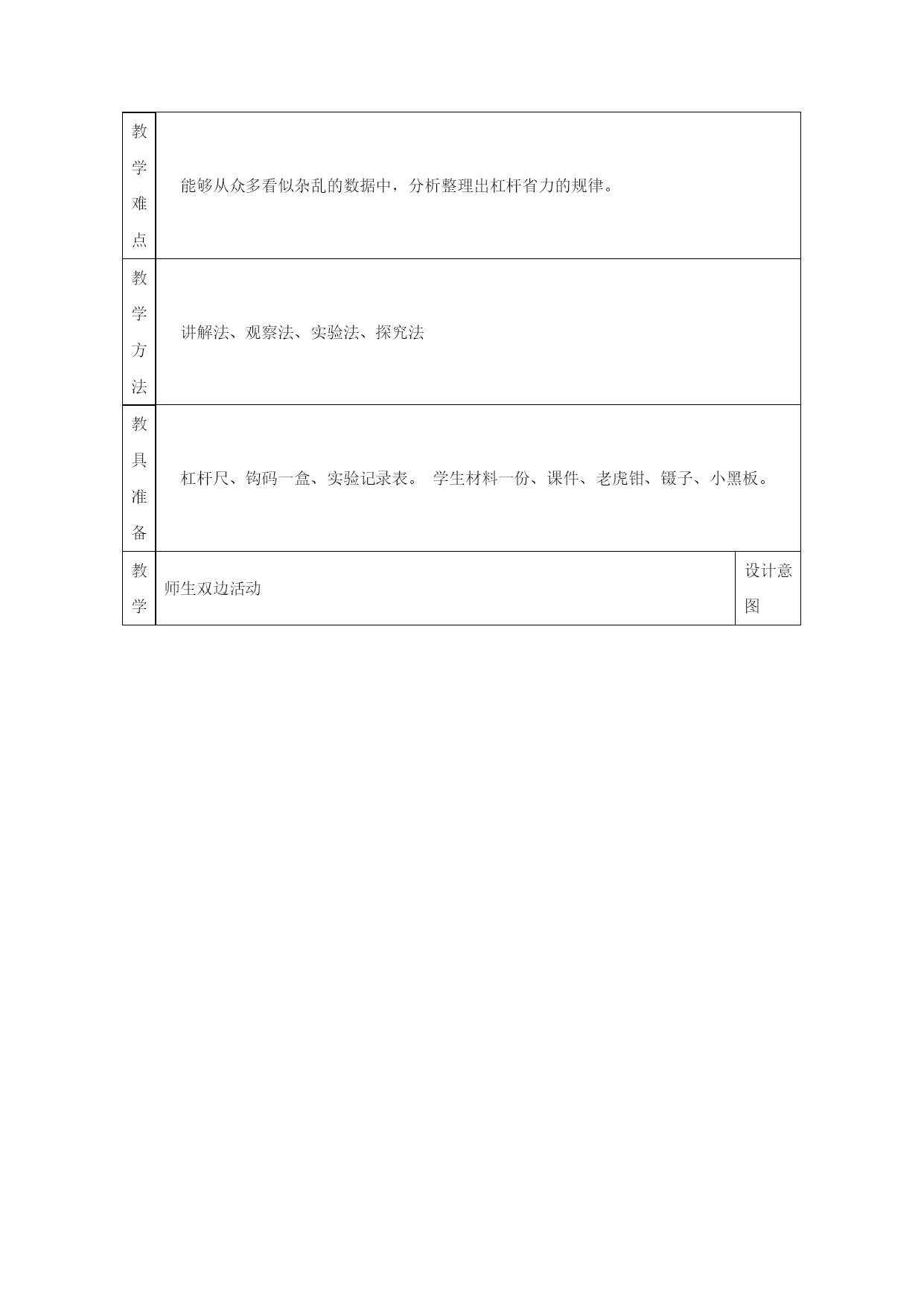 | 教学难点 | 能够从众多看似杂乱的数据中，分析整理出杠杆省力的规律。 | |
|---|---|---|
| 教学方法 | 讲解法、观察法、实验法、探究法 | |
| 教具准备 | 杠杆尺、钩码一盒、实验记录表。 学生材料一份、课件、老虎钳、镊子、小黑板。 | |
| 教学 | 师生双边活动 | 设计意图 |